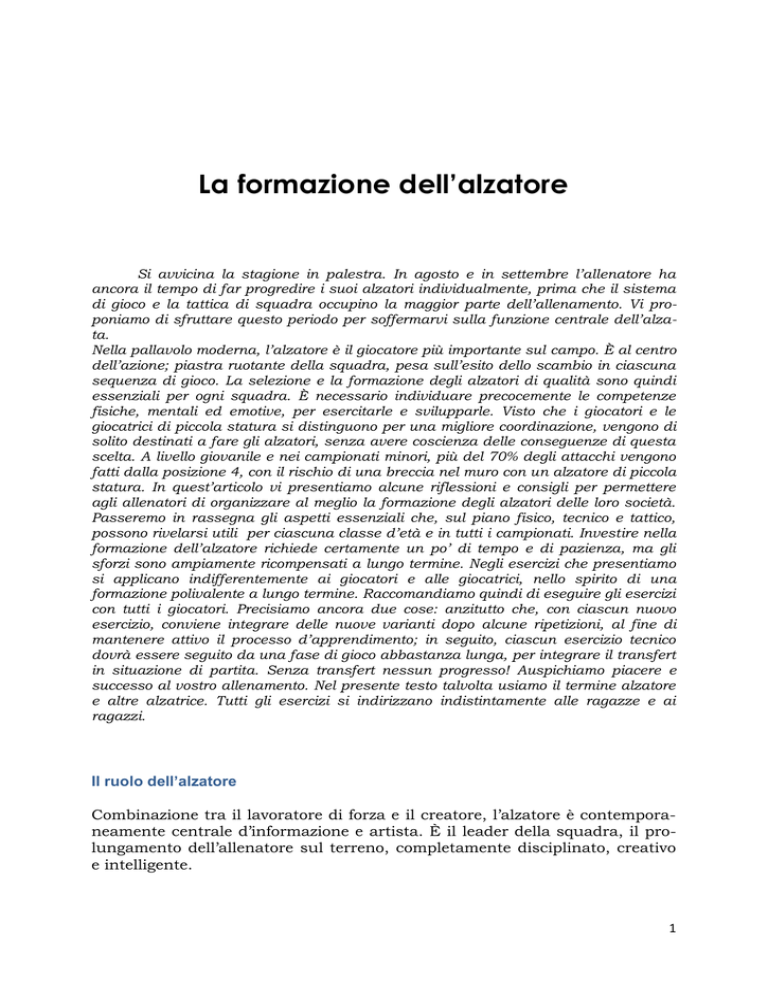 La formazione dell'alzatore

Si avvicina la stagione in palestra. In agosto e in settembre l'allenatore ha ancora il tempo di far progredire i suoi alzatori individualmente, prima che il sistema di gioco e la tattica di squadra occupino la maggior parte dell'allenamento. Vi proponiamo di sfruttare questo periodo per soffermarvi sulla funzione centrale dell'alzata.
Nella pallavolo moderna, l'alzatore è il giocatore più importante sul campo. È al centro dell'azione; piastra ruotante della squadra, pesa sull'esito dello scambio in ciascuna sequenza di gioco. La selezione e la formazione degli alzatori di qualità sono quindi essenziali per ogni squadra. È necessario individuare precocemente le competenze fisiche, mentali ed emotive, per esercitarle e svilupparle. Visto che i giocatori e le giocatrici di piccola statura si distinguono per una migliore coordinazione, vengono di solito destinati a fare gli alzatori, senza avere coscienza delle conseguenze di questa scelta. A livello giovanile e nei campionati minori, più del 70% degli attacchi vengono fatti dalla posizione 4, con il rischio di una breccia nel muro con un alzatore di piccola statura. In quest'articolo vi presentiamo alcune riflessioni e consigli per permettere agli allenatori di organizzare al meglio la formazione degli alzatori delle loro società. Passeremo in rassegna gli aspetti essenziali che, sul piano fisico, tecnico e tattico, possono rivelarsi utili per ciascuna classe d'età e in tutti i campionati. Investire nella formazione dell'alzatore richiede certamente un po' di tempo e di pazienza, ma gli sforzi sono ampiamente ricompensati a lungo termine. Negli esercizi che presentiamo si applicano indifferentemente ai giocatori e alle giocatrici, nello spirito di una formazione polivalente a lungo termine. Raccomandiamo quindi di eseguire gli esercizi con tutti i giocatori. Precisiamo ancora due cose: anzitutto che, con ciascun nuovo esercizio, conviene integrare delle nuove varianti dopo alcune ripetizioni, al fine di mantenere attivo il processo d'apprendimento; in seguito, ciascun esercizio tecnico dovrà essere seguito da una fase di gioco abbastanza lunga, per integrare il transfert in situazione di partita. Senza transfert nessun progresso! Auspichiamo piacere e successo al vostro allenamento. Nel presente testo talvolta usiamo il termine alzatore e altre alzatrice. Tutti gli esercizi si indirizzano indistintamente alle ragazze e ai ragazzi.

Il ruolo dell'alzatore

Combinazione tra il lavoratore di forza e il creatore, l'alzatore è contemporaneamente centrale d'informazione e artista. È il leader della squadra, il prolungamento dell'allenatore sul terreno, completamente disciplinato, creativo e intelligente.

1